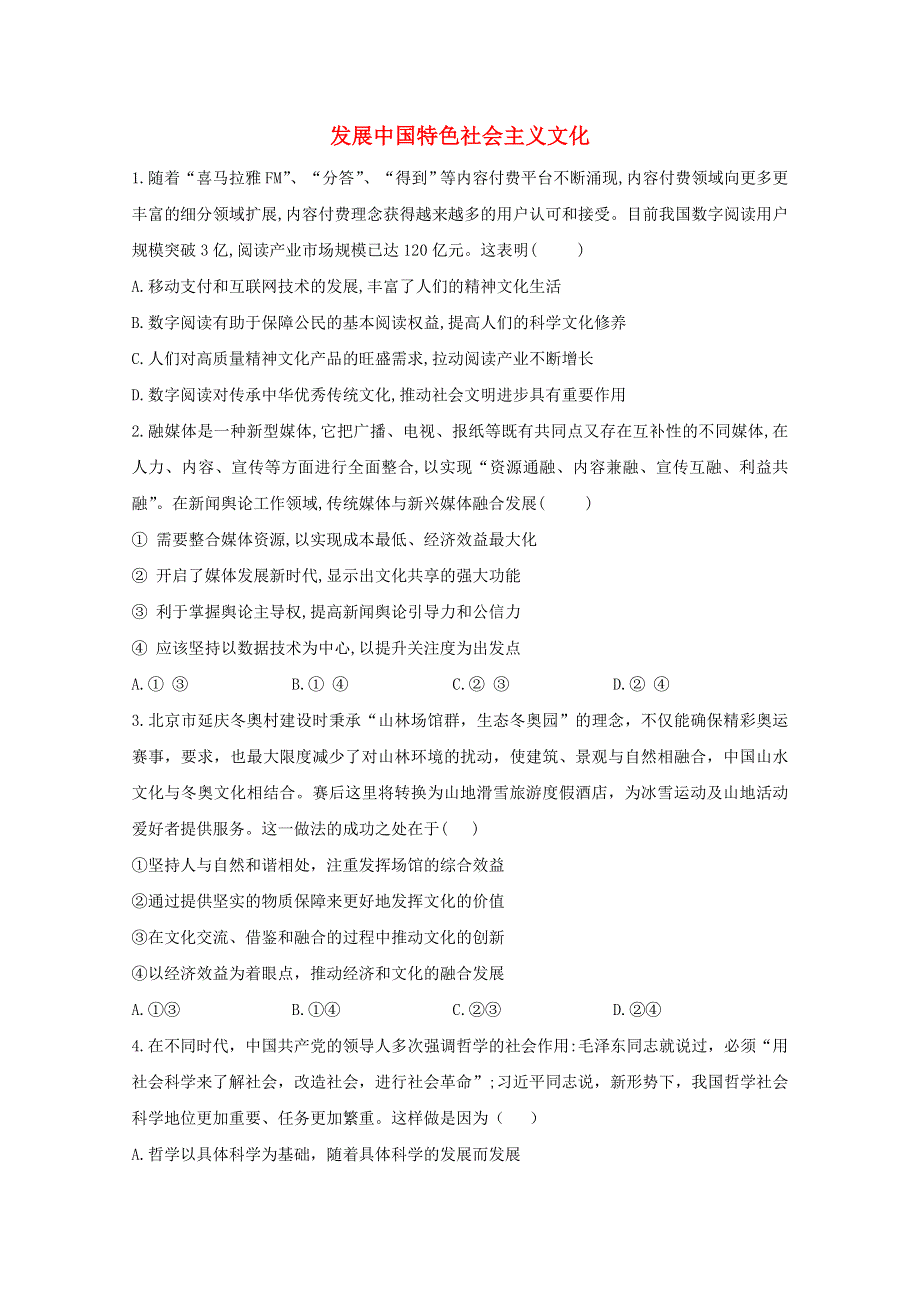 发展中国特色社会主义文化

1.随着“喜马拉雅FM”、“分答”、“得到”等内容付费平台不断涌现,内容付费领域向更多更丰富的细分领域扩展,内容付费理念获得越来越多的用户认可和接受。目前我国数字阅读用户规模突破3亿,阅读产业市场规模已达120亿元。这表明(　　)

A.移动支付和互联网技术的发展,丰富了人们的精神文化生活

B.数字阅读有助于保障公民的基本阅读权益,提高人们的科学文化修养

C.人们对高质量精神文化产品的旺盛需求,拉动阅读产业不断增长

D.数字阅读对传承中华优秀传统文化,推动社会文明进步具有重要作用

2.融媒体是一种新型媒体,它把广播、电视、报纸等既有共同点又存在互补性的不同媒体,在人力、内容、宣传等方面进行全面整合,以实现“资源通融、内容兼融、宣传互融、利益共融”。在新闻舆论工作领域,传统媒体与新兴媒体融合发展(　　)

① 需要整合媒体资源,以实现成本最低、经济效益最大化

② 开启了媒体发展新时代,显示出文化共享的强大功能

③ 利于掌握舆论主导权,提高新闻舆论引导力和公信力

④ 应该坚持以数据技术为中心,以提升关注度为出发点

A.① ③　　B.① ④　　C.② ③　　D.② ④

3.北京市延庆冬奥村建设时秉承“山林场馆群,生态冬奥园”的理念,不仅能确保精彩奥运赛事,要求,也最大限度减少了对山林环境的扰动,使建筑、景观与自然相融合,中国山水文化与冬奥文化相结合。赛后这里将转换为山地滑雪旅游度假酒店,为冰雪运动及山地活动爱好者提供服务。这一做法的成功之处在于(　　)

①坚持人与自然和谐相处,注重发挥场馆的综合效益

②通过提供坚实的物质保障来更好地发挥文化的价值

③在文化交流、借鉴和融合的过程中推动文化的创新

④以经济效益为着眼点,推动经济和文化的融合发展

A.①③　　B.①④　　C.②③　　D.②④

4.在不同时代,中国共产党的领导人多次强调哲学的社会作用:毛泽东同志就说过,必须“用社会科学来了解社会,改造社会,进行社会革命”;习近平同志说,新形势下,我国哲学社会科学地位更加重要、任务更加繁重。这样做是因为(　　)

A.哲学以具体科学为基础,随着具体科学的发展而发展